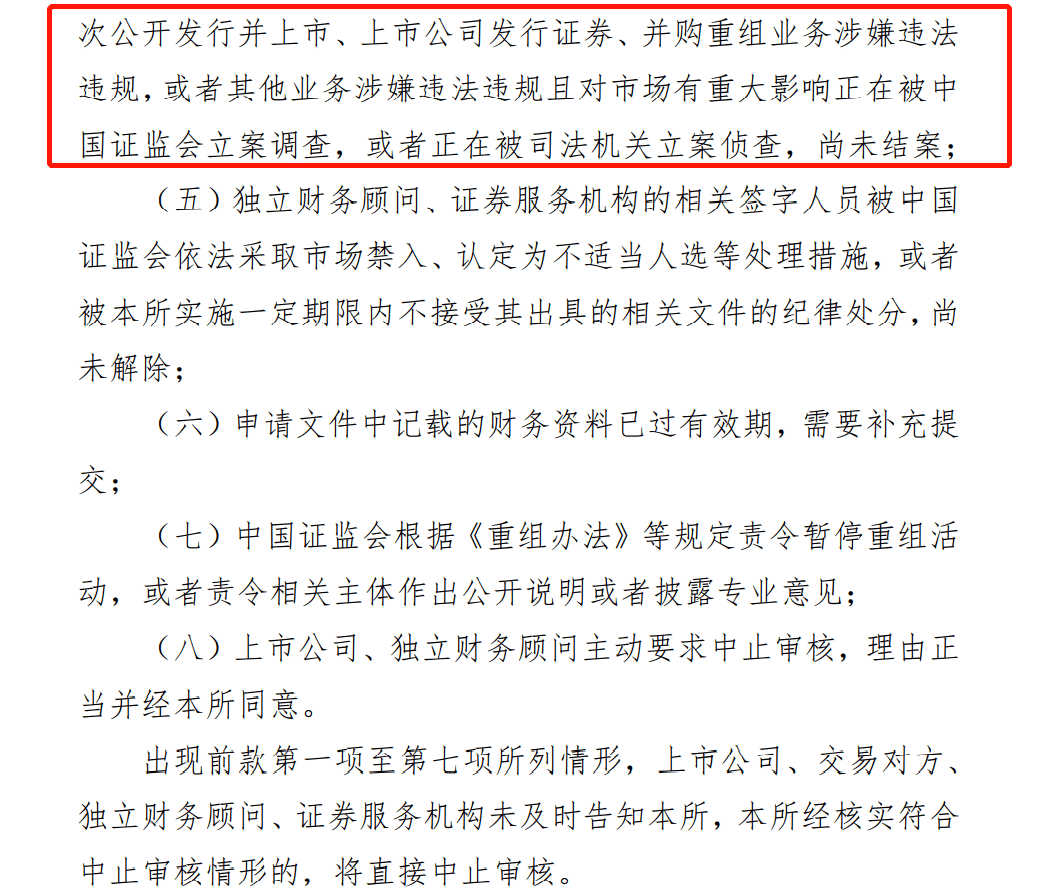 次公开发行并上市、上市公司发行证券、并购重组业务涉嫌违法违规，或者其他业务涉嫌违法违规且对市场有重大影响正在被中国证监会立案调查，或者正在被司法机关立案侦查，尚未结案；

（五）独立财务顾问、证券服务机构的相关签字人员被中国证监会依法采取市场禁入、认定为不适当人选等处理措施，或者被本所实施一定期限内不接受其出具的相关文件的纪律处分，尚未解除；

（六）申请文件中记载的财务资料已过有效期，需要补充提交；

（七）中国证监会根据《重组办法》等规定责令暂停重组活动，或者责令相关主体作出公开说明或者披露专业意见；

（八）上市公司、独立财务顾问主动要求中止审核，理由正当并经本所同意。

出现前款第一项至第七项所列情形，上市公司、交易对方、独立财务顾问、证券服务机构未及时告知本所，本所经核实符合中止审核情形的，将直接中止审核。